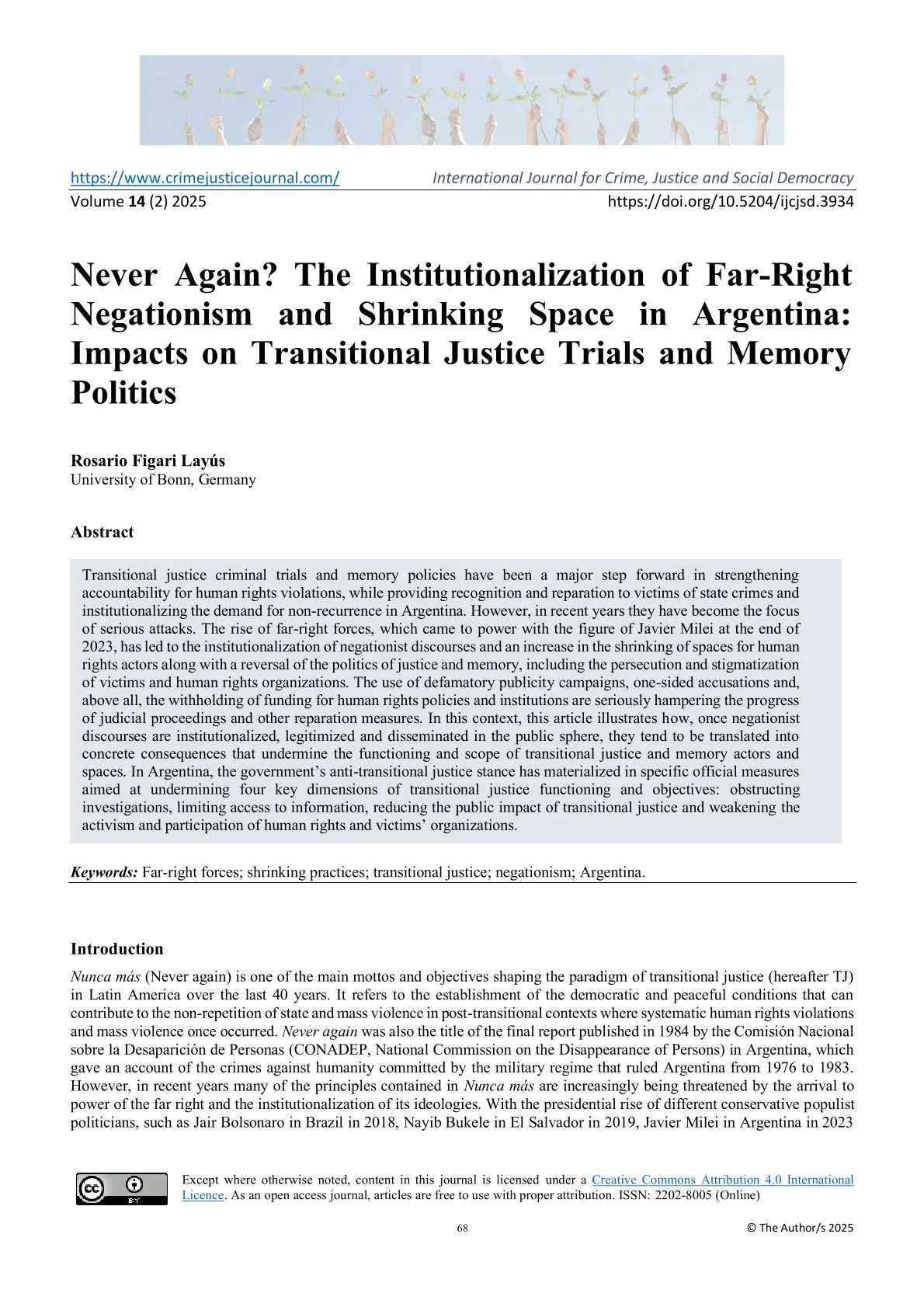 https://www.crimejusticejournal.com/ International Journal for Crime, Justice and Social Democracy
Volume 14 (2) 2025 https://doi.org/10.5204/ijcjsd.3934

Never Again? The Institutionalization of Far-Right Negationism and Shrinking Space in Argentina: Impacts on Transitional Justice Trials and Memory Politics

Rosario Figari Layús
University of Bonn, Germany

Abstract

Transitional justice criminal trials and memory policies have been a major step forward in strengthening accountability for human rights violations, while providing recognition and reparation to victims of state crimes and institutionalizing the demand for non-recurrence in Argentina. However, in recent years they have become the focus of serious attacks. The rise of far-right forces, which came to power with the figure of Javier Milei at the end of 2023, has led to the institutionalization of negationist discourses and an increase in the shrinking of spaces for human rights actors along with a reversal of the politics of justice and memory, including the persecution and stigmatization of victims and human rights organizations. The use of defamatory publicity campaigns, one-sided accusations and, above all, the withholding of funding for human rights policies and institutions are seriously hampering the progress of judicial proceedings and other reparation measures. In this context, this article illustrates how, once negationist discourses are institutionalized, legitimized and disseminated in the public sphere, they tend to be translated into concrete consequences that undermine the functioning and scope of transitional justice and memory actors and spaces. In Argentina, the government's anti-transitional justice stance has materialized in specific official measures aimed at undermining four key dimensions of transitional justice functioning and objectives: obstructing investigations, limiting access to information, reducing the public impact of transitional justice and weakening the activism and participation of human rights and victims' organizations.

Keywords: Far-right forces; shrinking practices; transitional justice; negationism; Argentina.

Introduction

Nunca más (Never again) is one of the main mottos and objectives shaping the paradigm of transitional justice (hereafter TJ) in Latin America over the last 40 years. It refers to the establishment of the democratic and peaceful conditions that can contribute to the non-repetition of state and mass violence in post-transitional contexts where systematic human rights violations and mass violence once occurred. Never again was also the title of the final report published in 1984 by the Comisión Nacional sobre la Desaparición de Personas (CONADEP, National Commission on the Disappearance of Persons) in Argentina, which gave an account of the crimes against humanity committed by the military regime that ruled Argentina from 1976 to 1983. However, in recent years many of the principles contained in Nunca más are increasingly being threatened by the arrival to power of the far right and the institutionalization of its ideologies. With the presidential rise of different conservative populist politicians, such as Jair Bolsonaro in Brazil in 2018, Nayib Bukele in El Salvador in 2019, Javier Milei in Argentina in 2023

Except where otherwise noted, content in this journal is licensed under a Creative Commons Attribution 4.0 International Licence. As an open access journal, articles are free to use with proper attribution. ISSN: 2202-8005 (Online)

68 © The Author/s 2025